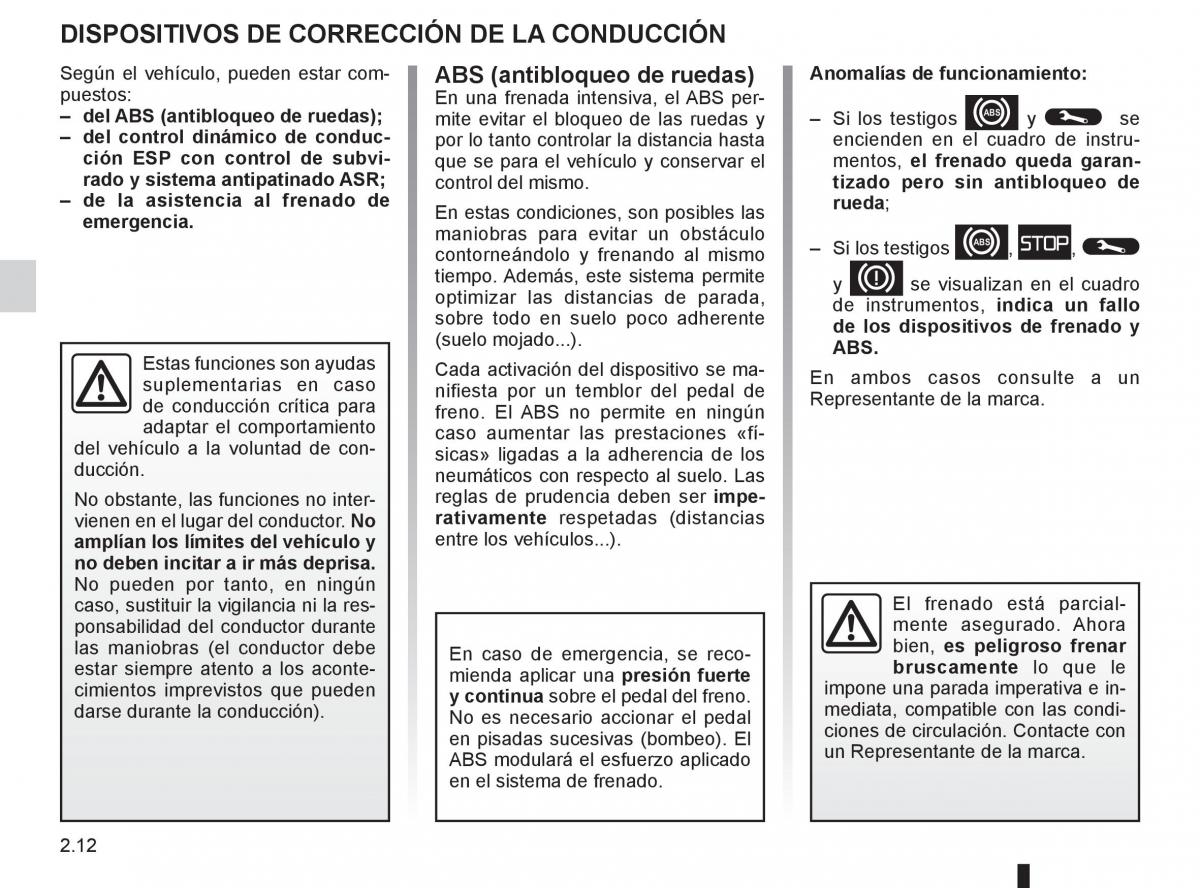 DISPOSITIVOS DE CORRECCIÓN DE LA CONDUCCIÓN

Según el vehículo, pueden estar compuestos:
– del ABS (antibloqueo de ruedas);
– del control dinámico de conducción ESP con control de subvirado y sistema antipatinado ASR;
– de la asistencia al frenado de emergencia.

Estas funciones son ayudas suplementarias en caso de conducción crítica para adaptar el comportamiento del vehículo a la voluntad de conducción.

No obstante, las funciones no intervienen en el lugar del conductor. No amplían los límites del vehículo y no deben incitar a ir más deprisa. No pueden por tanto, en ningún caso, sustituir la vigilancia ni la responsabilidad del conductor durante las maniobras (el conductor debe estar siempre atento a los acontecimientos imprevistos que pueden darse durante la conducción).

ABS (antibloqueo de ruedas)
En una frenada intensiva, el ABS permite evitar el bloqueo de las ruedas y por lo tanto controlar la distancia hasta que se para el vehículo y conservar el control del mismo.

En estas condiciones, son posibles las maniobras para evitar un obstáculo contorneándolo y frenando al mismo tiempo. Además, este sistema permite optimizar las distancias de parada, sobre todo en suelo poco adherente (suelo mojado...).

Cada activación del dispositivo se manifiesta por un temblor del pedal de freno. El ABS no permite en ningún caso aumentar las prestaciones «físicas» ligadas a la adherencia de los neumáticos con respecto al suelo. Las reglas de prudencia deben ser imperativamente respetadas (distancias entre los vehículos...).

En caso de emergencia, se recomienda aplicar una presión fuerte y continua sobre el pedal del freno. No es necesario accionar el pedal en pisadas sucesivas (bombeo). El ABS modulará el esfuerzo aplicado en el sistema de frenado.

Anomalías de funcionamiento:

– Si los testigos ABS y se encienden en el cuadro de instrumentos, el frenado queda garantizado pero sin antibloqueo de rueda;

– Si los testigos ABS, STOP, y se visualizan en el cuadro de instrumentos, indica un fallo de los dispositivos de frenado y ABS.

En ambos casos consulte a un Representante de la marca.

El frenado está parcialmente asegurado. Ahora bien, es peligroso frenar bruscamente lo que le impone una parada imperativa e inmediata, compatible con las condiciones de circulación. Contacte con un Representante de la marca.

2.12